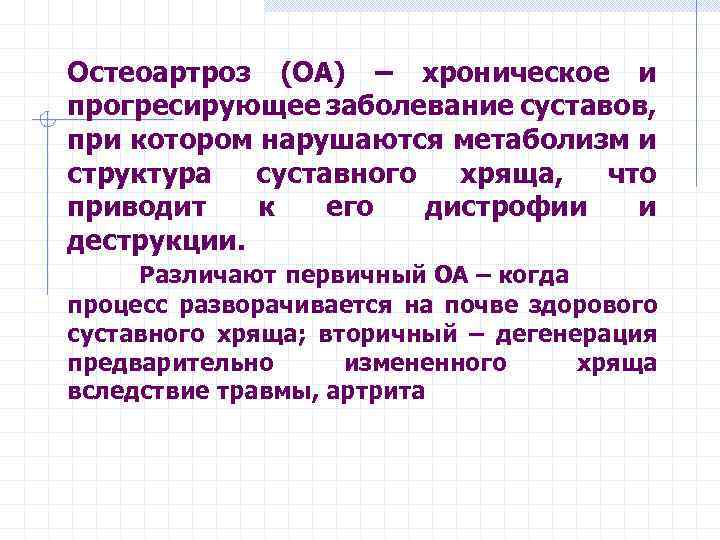 Остеоартроз (ОА) – хроническое и прогресирующее заболевание суставов, при котором нарушаются метаболизм и структура суставного хряща, что приводит к его дистрофии и деструкции.

Различают первичный ОА – когда процесс разворачивается на почве здорового суставного хряща; вторичный – дегенерация предварительно измененного хряща вследствие травмы, артрита